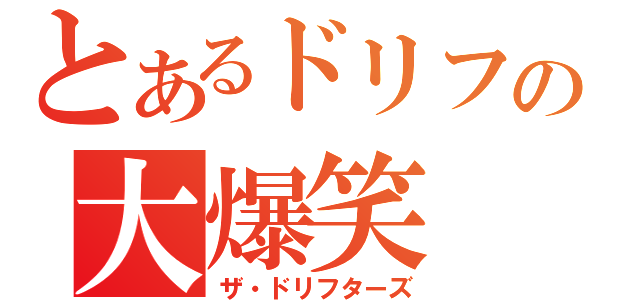 とあるドリフの
大爆笑
ザ・ドリフターズ